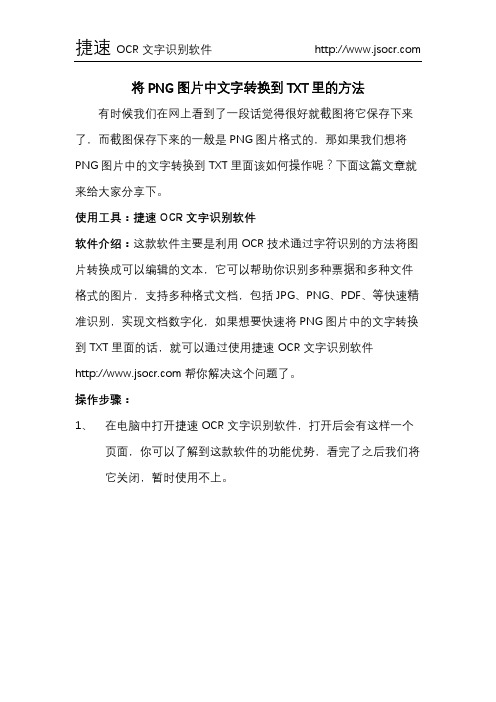 捷速 OCR 文字识别软件 http://www.jsocr.com

将 PNG 图片中文字转换到 TXT 里的方法

有时候我们在网上看到了一段话觉得很好就截图将它保存下来了，而截图保存下来的一般是 PNG 图片格式的，那如果我们想将 PNG 图片中的文字转换到 TXT 里面该如何操作呢？下面这篇文章就来给大家分享下。

使用工具：捷速 OCR 文字识别软件

软件介绍：这款软件主要是利用 OCR 技术通过字符识别的方法将图片转换成可以编辑的文本，它可以帮助你识别多种票据和多种文件格式的图片，支持多种格式文档，包括 JPG、PNG、PDF、等快速精准识别，实现文档数字化，如果想要快速将 PNG 图片中的文字转换到 TXT 里面的话，就可以通过使用捷速 OCR 文字识别软件 http://www.jsocr.com 帮你解决这个问题了。

操作步骤：

1、 在电脑中打开捷速 OCR 文字识别软件，打开后会有这样一个页面，你可以了解到这款软件的功能优势，看完了之后我们将它关闭，暂时使用不上。